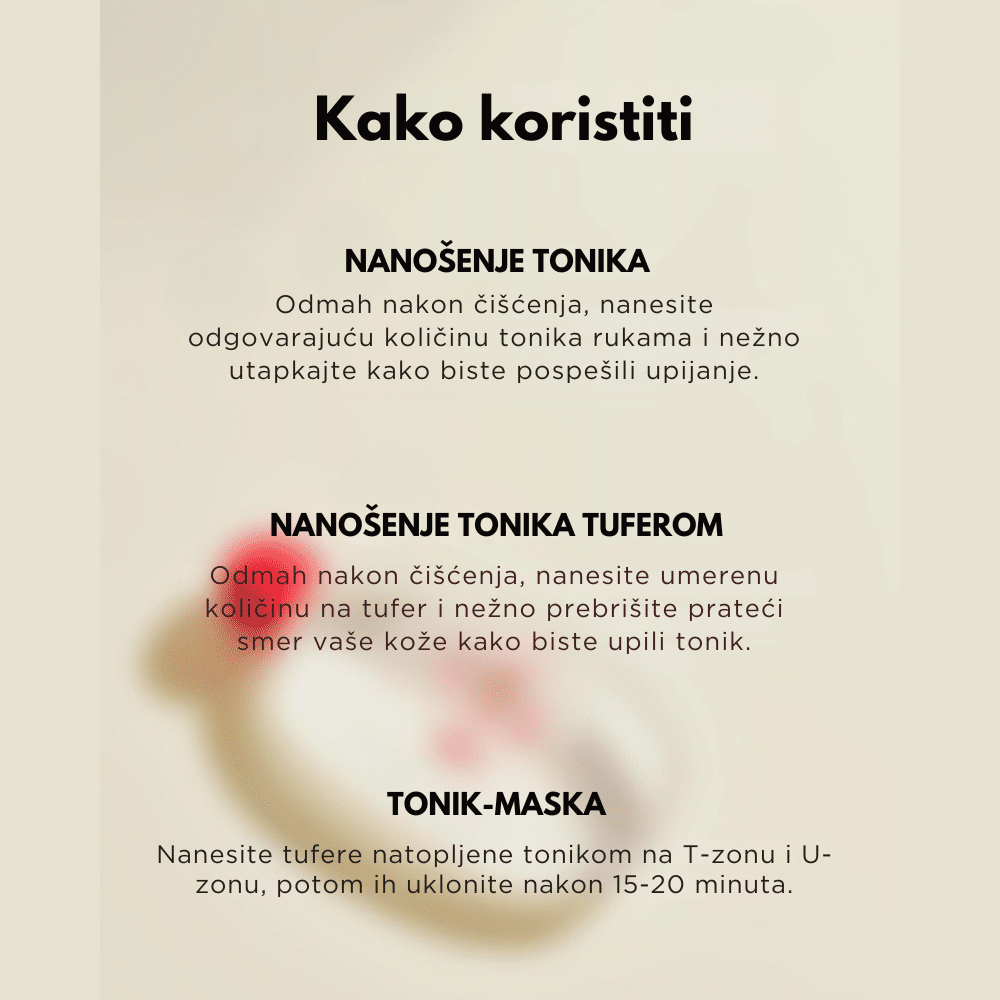 Kako koristiti

NANOŠENJE TONIKA

Odmah nakon čišćenja, nanesite odgovarajuću količinu tonika rukama i nežno utapkajte kako biste pospešili upijanje.

NANOŠENJE TONIKA TUFEROM

Odmah nakon čišćenja, nanesite umerenu količinu na tufer i nežno prebrišite prateći smer vaše kože kako biste upili tonik.

TONIK-MASKA

Nanesite tufere natopljene tonikom na T-zonu i U-zonu, potom ih uklonite nakon 15-20 minuta.